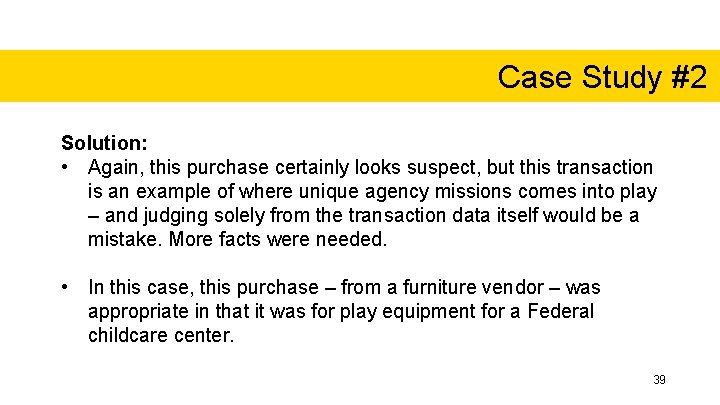 Case Study #2

Solution:

• Again, this purchase certainly looks suspect, but this transaction is an example of where unique agency missions comes into play – and judging solely from the transaction data itself would be a mistake. More facts were needed.

• In this case, this purchase – from a furniture vendor – was appropriate in that it was for play equipment for a Federal childcare center.

39